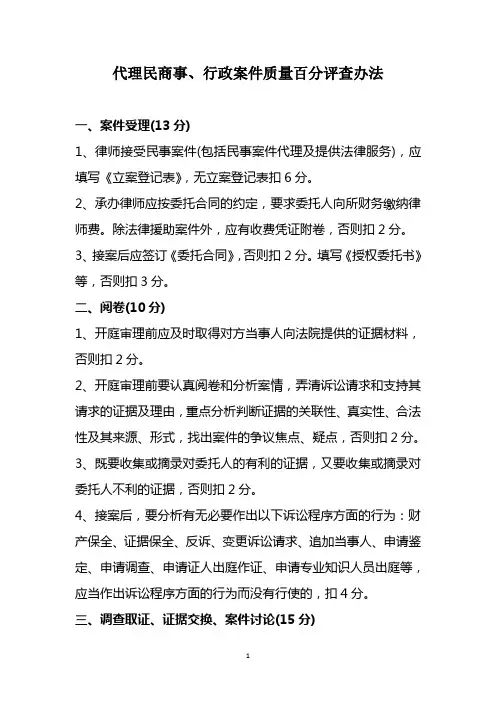 代理民商事、行政案件质量百分评查办法

一、案件受理(13 分)

1、律师接受民事案件(包括民事案件代理及提供法律服务)，应填写《立案登记表》，无立案登记表扣 6 分。

2、承办律师应按委托合同的约定，要求委托人向所财务缴纳律师费。除法律援助案件外，应有收费凭证附卷，否则扣 2 分。

3、接案后应签订《委托合同》，否则扣 2 分。填写《授权委托书》等，否则扣 3 分。

二、阅卷(10 分)

1、开庭审理前应及时取得对方当事人向法院提供的证据材料，否则扣 2 分。

2、开庭审理前要认真阅卷和分析案情，弄清诉讼请求和支持其请求的证据及理由，重点分析判断证据的关联性、真实性、合法性及其来源、形式，找出案件的争议焦点、疑点，否则扣 2 分。

3、既要收集或摘录对委托人的有利的证据，又要收集或摘录对委托人不利的证据，否则扣 2 分。

4、接案后，要分析有无必要作出以下诉讼程序方面的行为：财产保全、证据保全、反诉、变更诉讼请求、追加当事人、申请鉴定、申请调查、申请证人出庭作证、申请专业知识人员出庭等，应当作出诉讼程序方面的行为而没有行使的，扣 4 分。

三、调查取证、证据交换、案件讨论(15 分)

1